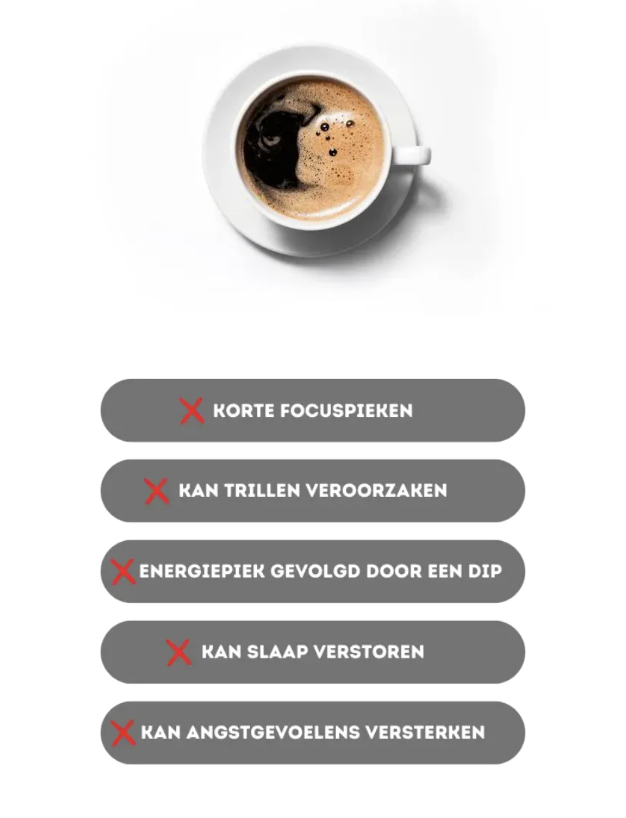 ❌ KORTE FOCUSPIEKEN

❌ KAN TRILLEN VEROORZAKEN

❌ ENERGIEPIEK GEVOLGD DOOR EEN DIP

❌ KAN SLAAP VERSTOREN

❌ KAN ANGSTGEVOELENS VERSTERKEN